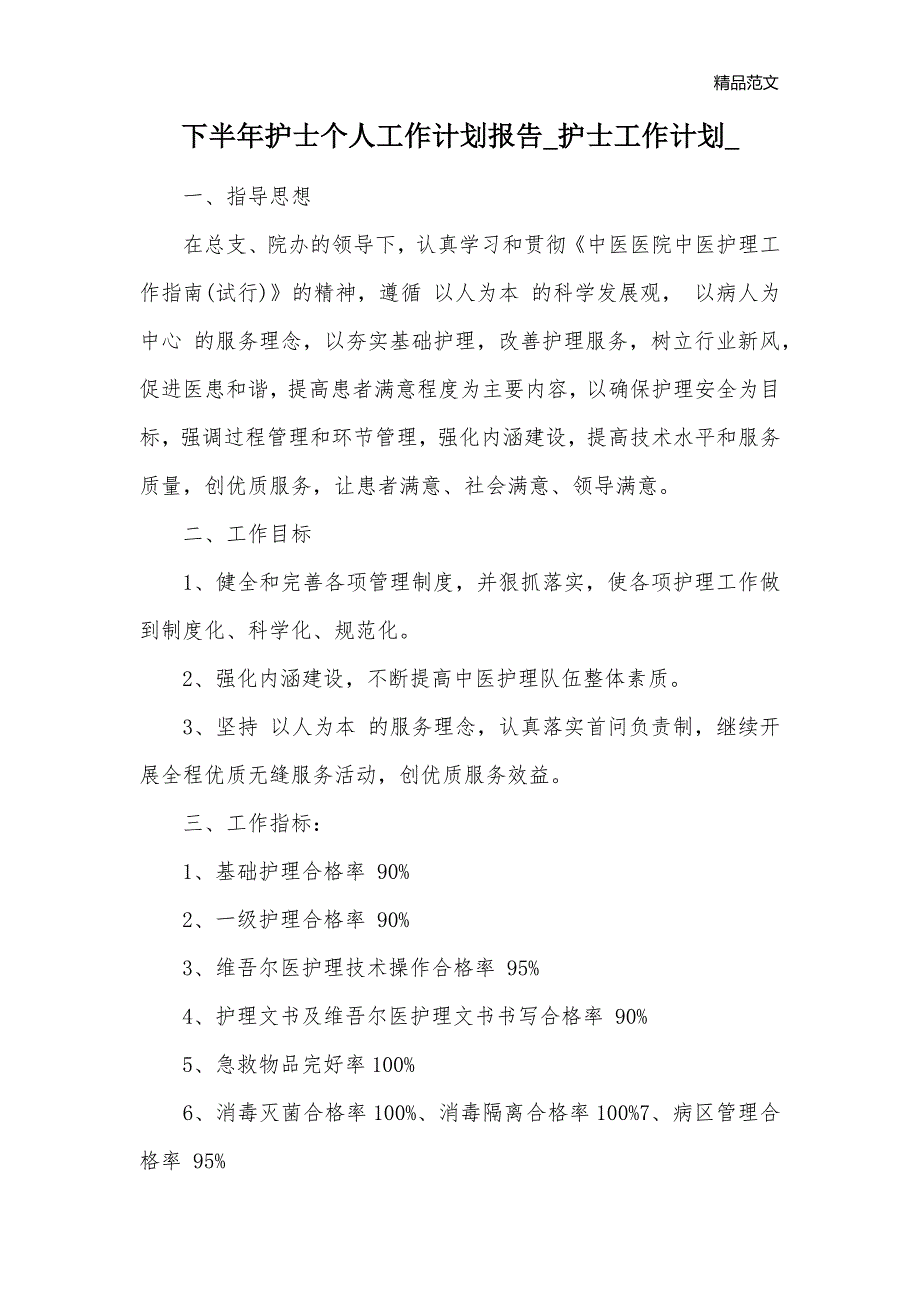 精品范文

下半年护士个人工作计划报告_护士工作计划_

一、指导思想

在总支、院办的领导下，认真学习和贯彻《中医医院中医护理工作指南(试行)》的精神，遵循 以人为本 的科学发展观， 以病人为中心 的服务理念，以夯实基础护理，改善护理服务，树立行业新风，促进医患和谐，提高患者满意程度为主要内容，以确保护理安全为目标，强调过程管理和环节管理，强化内涵建设，提高技术水平和服务质量，创优质服务，让患者满意、社会满意、领导满意。

二、工作目标

1、健全和完善各项管理制度，并狠抓落实，使各项护理工作做到制度化、科学化、规范化。

2、强化内涵建设，不断提高中医护理队伍整体素质。

3、坚持 以人为本 的服务理念，认真落实首问负责制，继续开展全程优质无缝服务活动，创优质服务效益。

三、工作指标：

1、基础护理合格率 90%

2、一级护理合格率 90%

3、维吾尔医护理技术操作合格率 95%

4、护理文书及维吾尔医护理文书书写合格率 90%

5、急救物品完好率 100%

6、消毒灭菌合格率 100%、消毒隔离合格率 100%7、病区管理合格率 95%